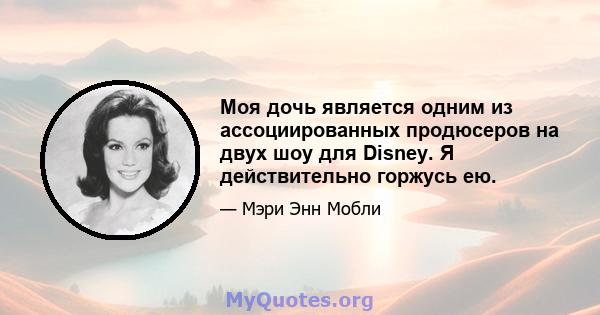 Моя дочь является одним из ассоциированных продюсеров на двух шоу для Disney. Я действительно горжусь ею.

— Мэри Энн Мобли

MyQuotes.org